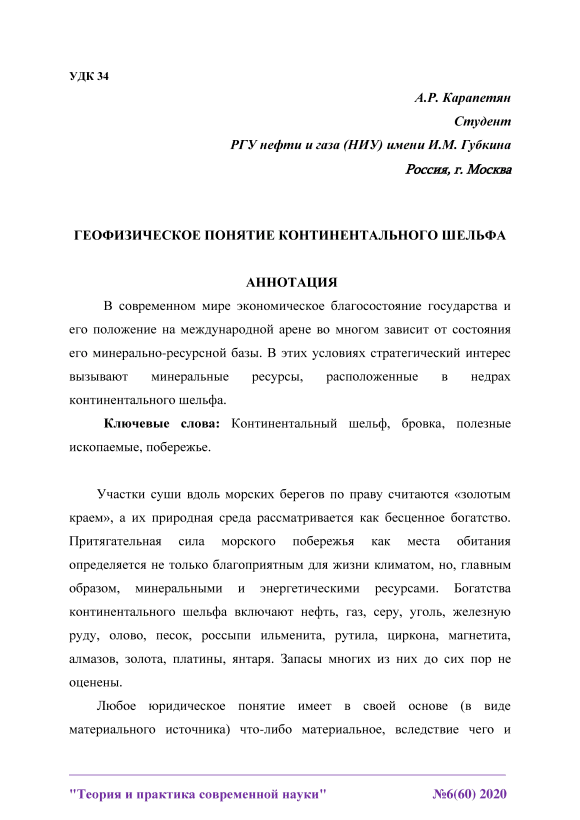 УДК 34

А.Р. Карапетян
Студент
РГУ нефти и газа (НИУ) имени И.М. Губкина
Россия, г. Москва

ГЕОФИЗИЧЕСКОЕ ПОНЯТИЕ КОНТИНЕНТАЛЬНОГО ШЕЛЬФА

АННОТАЦИЯ

В современном мире экономическое благосостояние государства и его положение на международной арене во многом зависит от состояния его минерально-ресурсной базы. В этих условиях стратегический интерес вызывают минеральные ресурсы, расположенные в недрах континентального шельфа.

Ключевые слова: Континентальный шельф, бровка, полезные ископаемые, побережье.

Участки суши вдоль морских берегов по праву считаются «золотым краем», а их природная среда рассматривается как бесценное богатство. Притягательная сила морского побережья как места обитания определяется не только благоприятным для жизни климатом, но, главным образом, минеральными и энергетическими ресурсами. Богатства континентального шельфа включают нефть, газ, серу, уголь, железную руду, олово, песок, россыпи ильменита, рутила, циркона, магнетита, алмазов, золота, платины, янтаря. Запасы многих из них до сих пор не оценены.

Любое юридическое понятие имеет в своей основе (в виде материального источника) что-либо материальное, вследствие чего и

"Теория и практика современной науки" №6(60) 2020